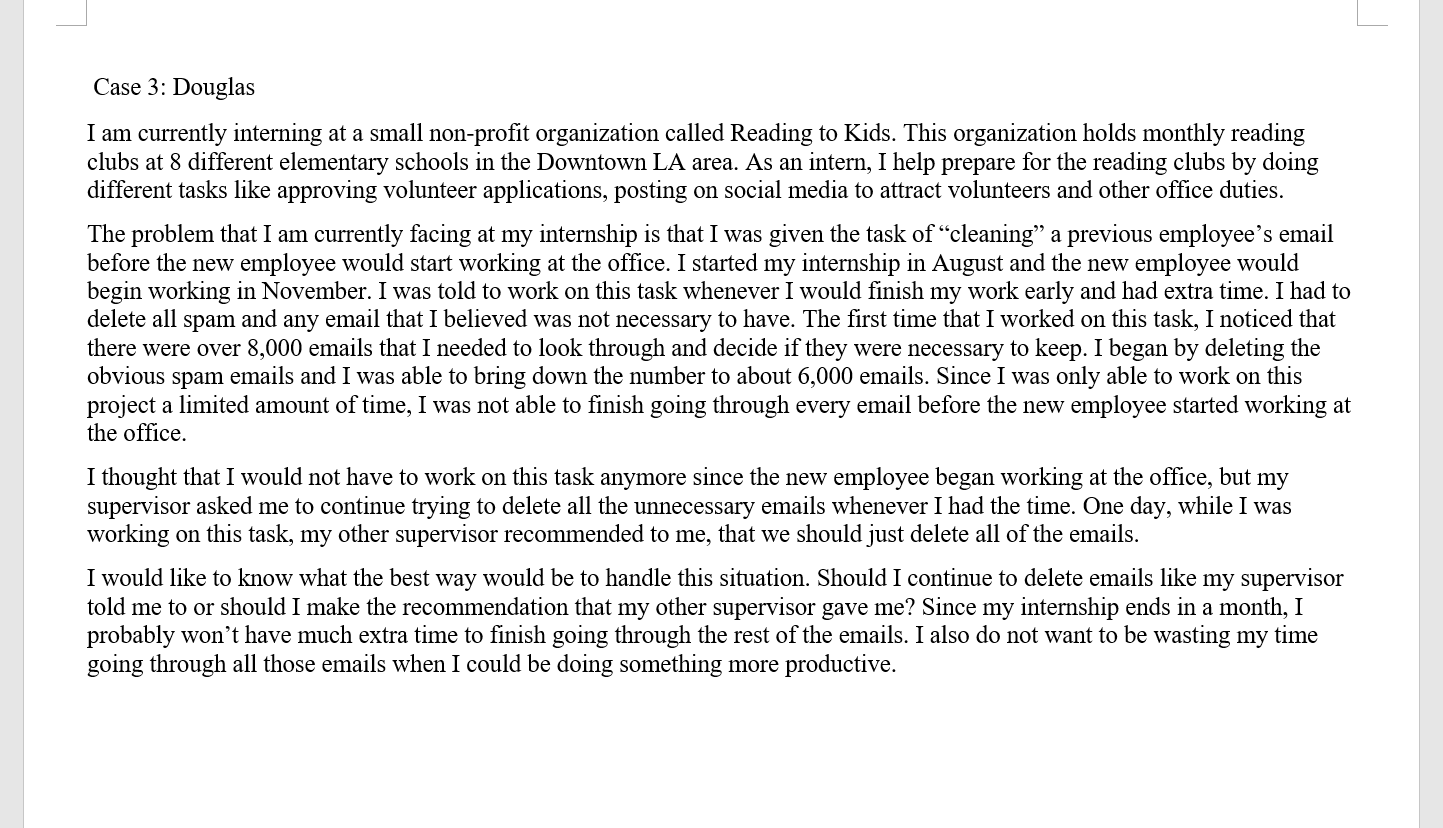 Case 3: Douglas

I am currently interning at a small non-profit organization called Reading to Kids. This organization holds monthly reading clubs at 8 different elementary schools in the Downtown LA area. As an intern, I help prepare for the reading clubs by doing different tasks like approving volunteer applications, posting on social media to attract volunteers and other office duties.

The problem that I am currently facing at my internship is that I was given the task of “cleaning” a previous employee’s email before the new employee would start working at the office. I started my internship in August and the new employee would begin working in November. I was told to work on this task whenever I would finish my work early and had extra time. I had to delete all spam and any email that I believed was not necessary to have. The first time that I worked on this task, I noticed that there were over 8,000 emails that I needed to look through and decide if they were necessary to keep. I began by deleting the obvious spam emails and I was able to bring down the number to about 6,000 emails. Since I was only able to work on this project a limited amount of time, I was not able to finish going through every email before the new employee started working at the office.

I thought that I would not have to work on this task anymore since the new employee began working at the office, but my supervisor asked me to continue trying to delete all the unnecessary emails whenever I had the time. One day, while I was working on this task, my other supervisor recommended to me, that we should just delete all of the emails.

I would like to know what the best way would be to handle this situation. Should I continue to delete emails like my supervisor told me to or should I make the recommendation that my other supervisor gave me? Since my internship ends in a month, I probably won’t have much extra time to finish going through the rest of the emails. I also do not want to be wasting my time going through all those emails when I could be doing something more productive.